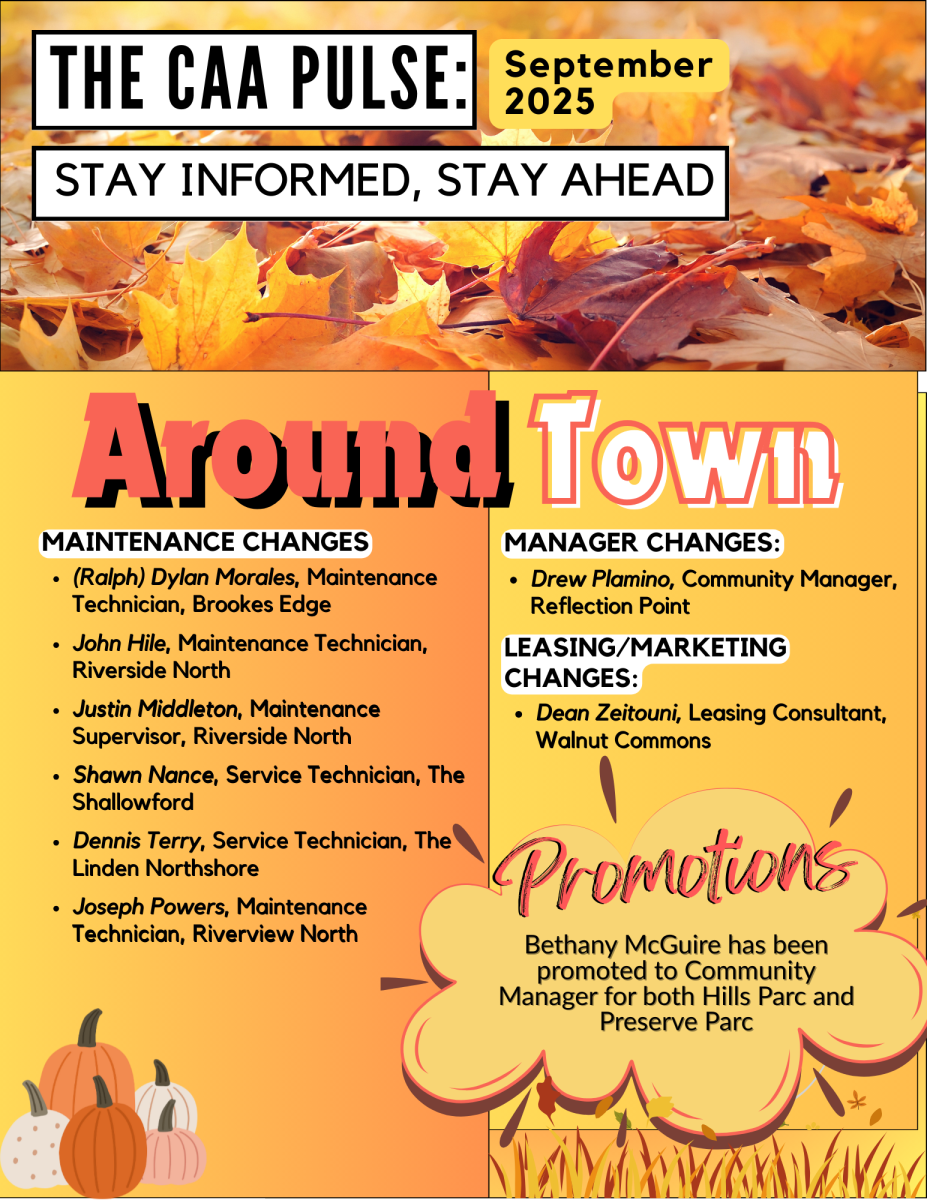 THE CAA PULSE:

September 2025

STAY INFORMED, STAY AHEAD

Around Town

MAINTENANCE CHANGES

• (Ralph) Dylan Morales, Maintenance Technician, Brookes Edge
• John Hile, Maintenance Technician, Riverside North
• Justin Middleton, Maintenance Supervisor, Riverside North
• Shawn Nance, Service Technician, The Shallowford
• Dennis Terry, Service Technician, The Linden Northshore
• Joseph Powers, Maintenance Technician, Riverview North

MANAGER CHANGES:

• Drew Plamino, Community Manager, Reflection Point

LEASING/MARKETING CHANGES:

• Dean Zeitouni, Leasing Consultant, Walnut Commons

Promotions

Bethany McGuire has been promoted to Community Manager for both Hills Parc and Preserve Parc